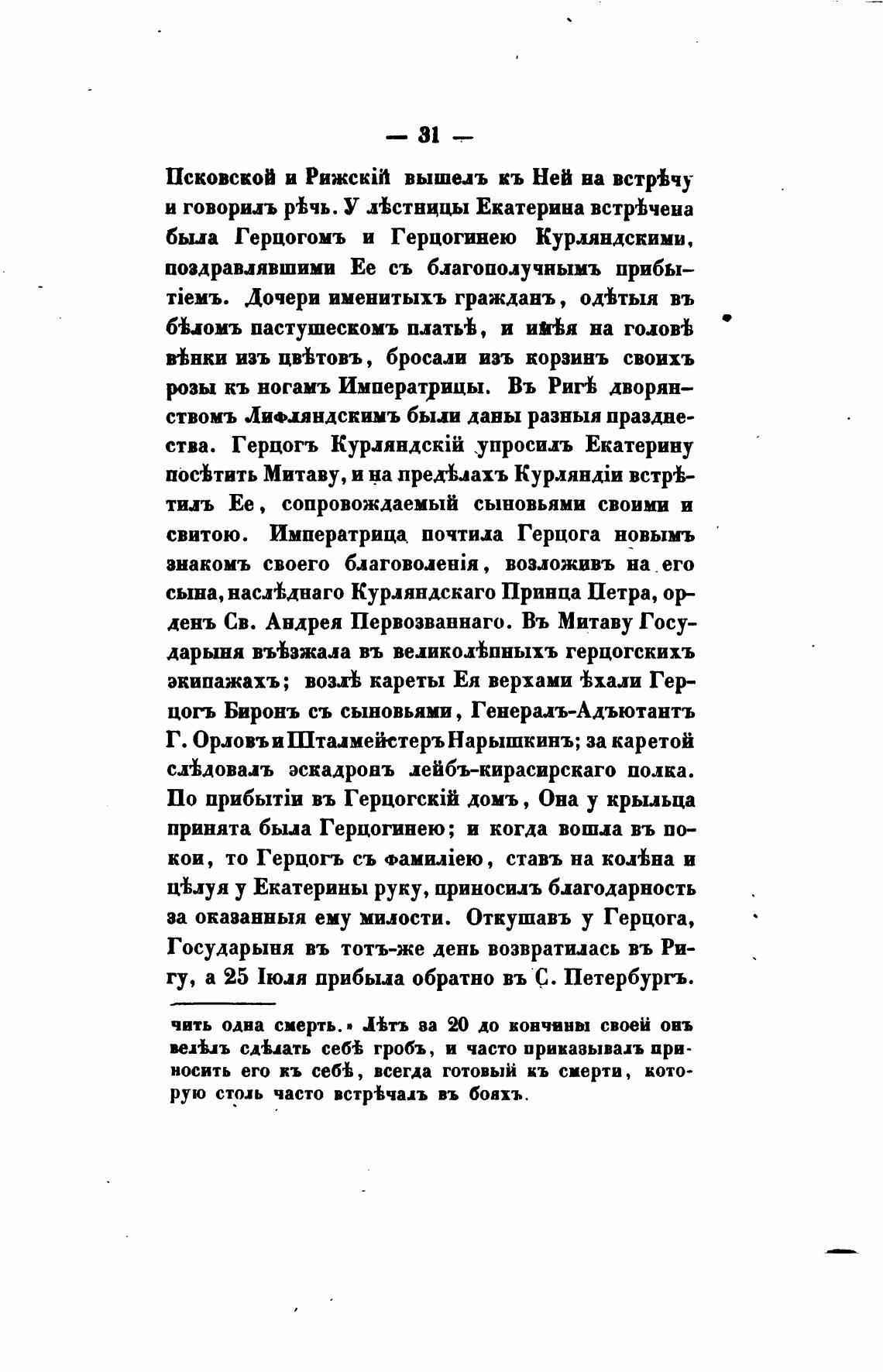 — 31 —

Псковской и Рижскій вышелъ къ Ней на встрѣчу и говорилъ рѣчь. У лѣстницы Екатерина встрѣчена была Герцогомъ и Герцогинею Курляндскими, поздравлявшими Ее съ благополучнымъ прибытіемъ. Дочери именитыхъ гражданъ, одѣтыя въ бѣломъ пастушескомъ платьѣ, и имѣя на головѣ вѣнки изъ цвѣтовъ, бросали изъ корзинъ своихъ розы къ ногамъ Императрицы. Въ Ригѣ дворянствомъ Лифляндскимъ были даны разныя празднества. Герцогъ Курляндскій упросилъ Екатерину посѣтить Митаву, и на предѣлахъ Курляндіи встрѣтилъ Ее, сопровождаемый сыновьями своими и свитою. Императрица почтила Герцога новымъ знакомъ своего благоволенія, возложивъ на его сына, наслѣднаго Курляндскаго Принца Петра, орденъ Св. Андрея Первозваннаго. Въ Митаву Государыня въѣзжала въ великолѣпныхъ герцогскихъ экипажахъ; возлѣ кареты Ея верхами ѣхали Герцогъ Биронъ съ сыновьями, Генералъ-Адъютантъ Г. Орловъ и Шталмейстеръ Нарышкинъ; за каретой слѣдовалъ эскадронъ лейбъ-кирасирскаго полка. По прибытіи въ Герцогскій домъ, Она у крыльца принята была Герцогинею; и когда вошла въ покои, то Герцогъ съ фамиліею, ставъ на колѣна и цѣлуя у Екатерины руку, приносилъ благодарность за оказанныя ему милости. Откушавъ у Герцога, Государыня въ тотъ-же день возвратилась въ Ригу, а 25 Іюля прибыла обратно въ С. Петербургъ.

чить одна смерть.» Лѣтъ за 20 до кончины своей онъ велѣлъ сдѣлать себѣ гробъ, и часто приказывалъ приносить его къ себѣ, всегда готовый къ смерти, которую столь часто встрѣчалъ въ бояхъ.